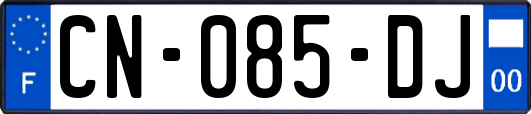 F
CN-085-DJ
00